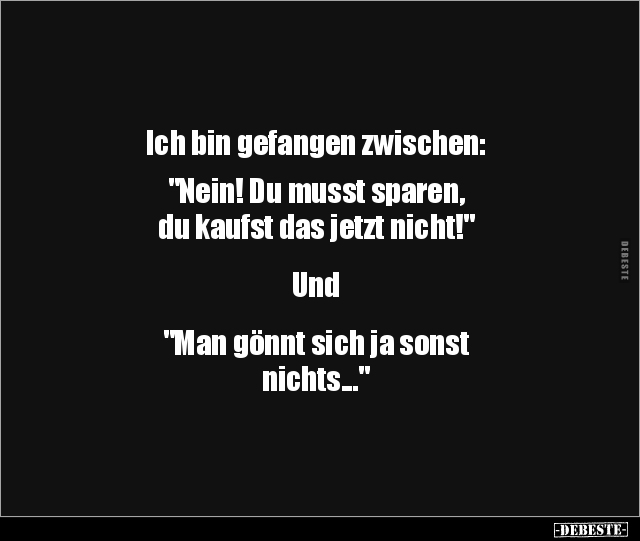 Ich bin gefangen zwischen:

"Nein! Du musst sparen, du kaufst das jetzt nicht!"

Und

"Man gönnt sich ja sonst nichts..."

DEBESTE

-DEBESTE-